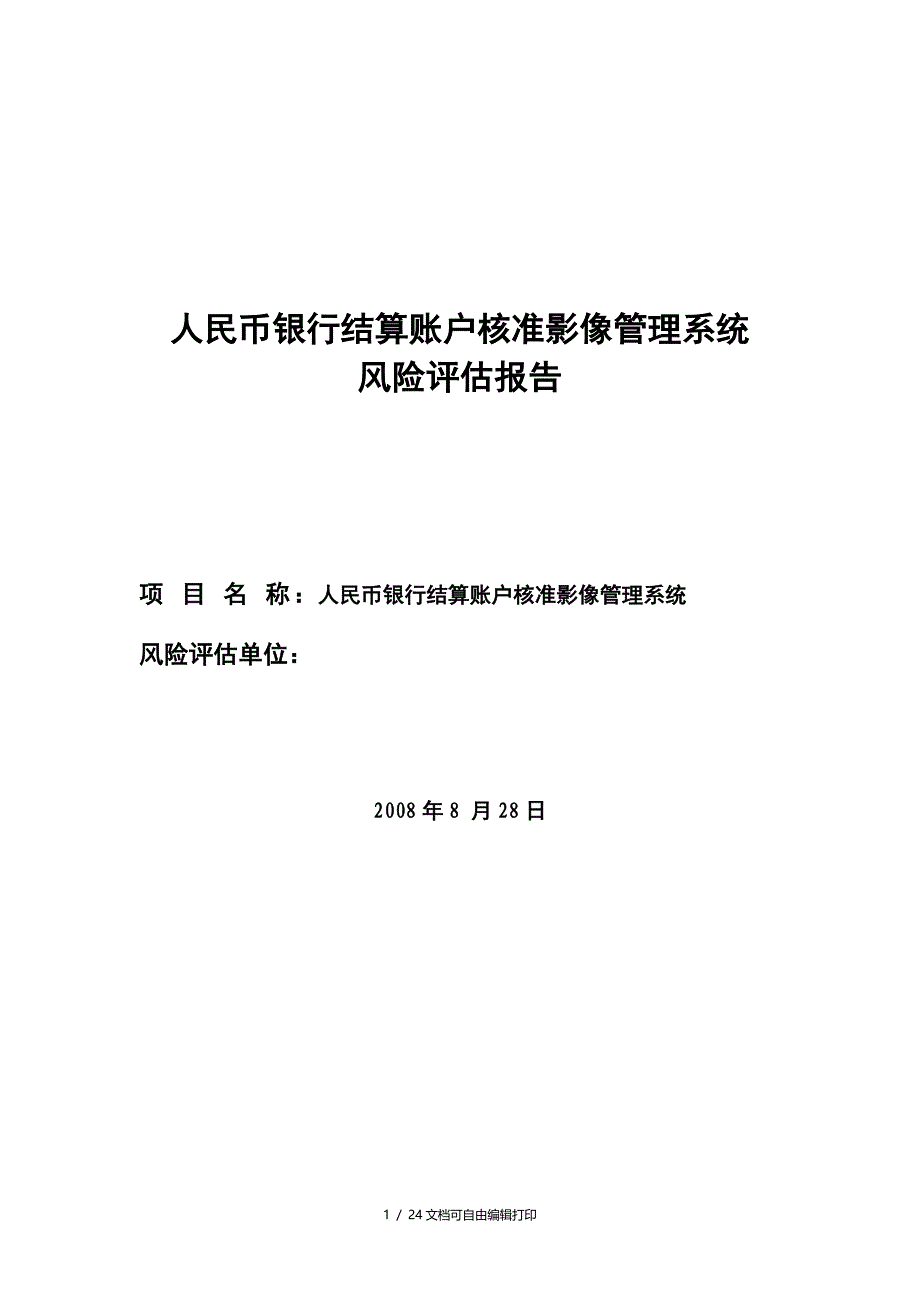 人民币银行结算账户核准影像管理系统
风险评估报告

项 目 名 称：人民币银行结算账户核准影像管理系统

风险评估单位：

2008 年 8 月 28 日

1 / 24 文档可自由编辑打印